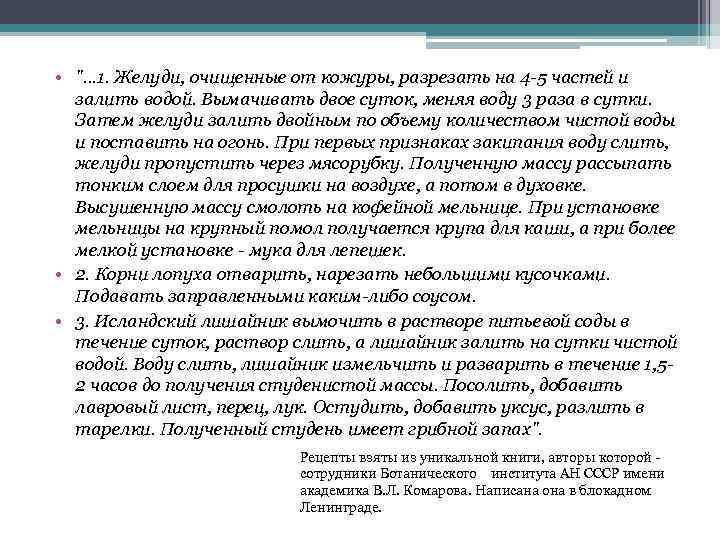 • "...1. Желуди, очищенные от кожуры, разрезать на 4-5 частей и залить водой. Вымачивать двое суток, меняя воду 3 раза в сутки. Затем желуди залить двойным по объему количеством чистой воды и поставить на огонь. При первых признаках закипания воду слить, желуди пропустить через мясорубку. Полученную массу рассыпать тонким слоем для просушки на воздухе, а потом в духовке. Высушенную массу смолоть на кофейной мельнице. При установке мельницы на крупный помол получается крупа для каши, а при более мелкой установке - мука для лепешек.

• 2. Корни лопуха отварить, нарезать небольшими кусочками. Подавать заправленными каким-либо соусом.

• 3. Исландский лишайник вымочить в растворе питьевой соды в течение суток, раствор слить, а лишайник залить на сутки чистой водой. Воду слить, лишайник измельчить и разварить в течение 1,5-2 часов до получения студенистой массы. Посолить, добавить лавровый лист, перец, лук. Остудить, добавить уксус, разлить в тарелки. Полученный студень имеет грибной запах".

Рецепты взяты из уникальной книги, авторы которой - сотрудники Ботанического института АН СССР имени академика В.Л. Комарова. Написана она в блокадном Ленинграде.